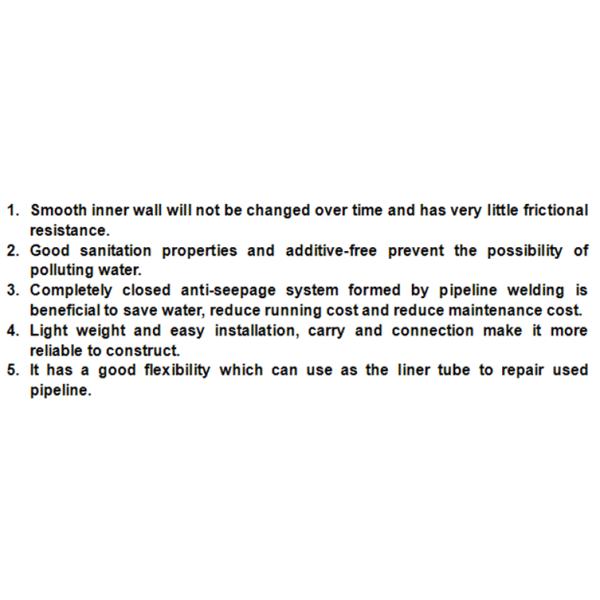 1. Smooth inner wall will not be changed over time and has very little frictional resistance.
2. Good sanitation properties and additive-free prevent the possibility of polluting water.
3. Completely closed anti-seepage system formed by pipeline welding is beneficial to save water, reduce running cost and reduce maintenance cost.
4. Light weight and easy installation, carry and connection make it more reliable to construct.
5. It has a good flexibility which can use as the liner tube to repair used pipeline.